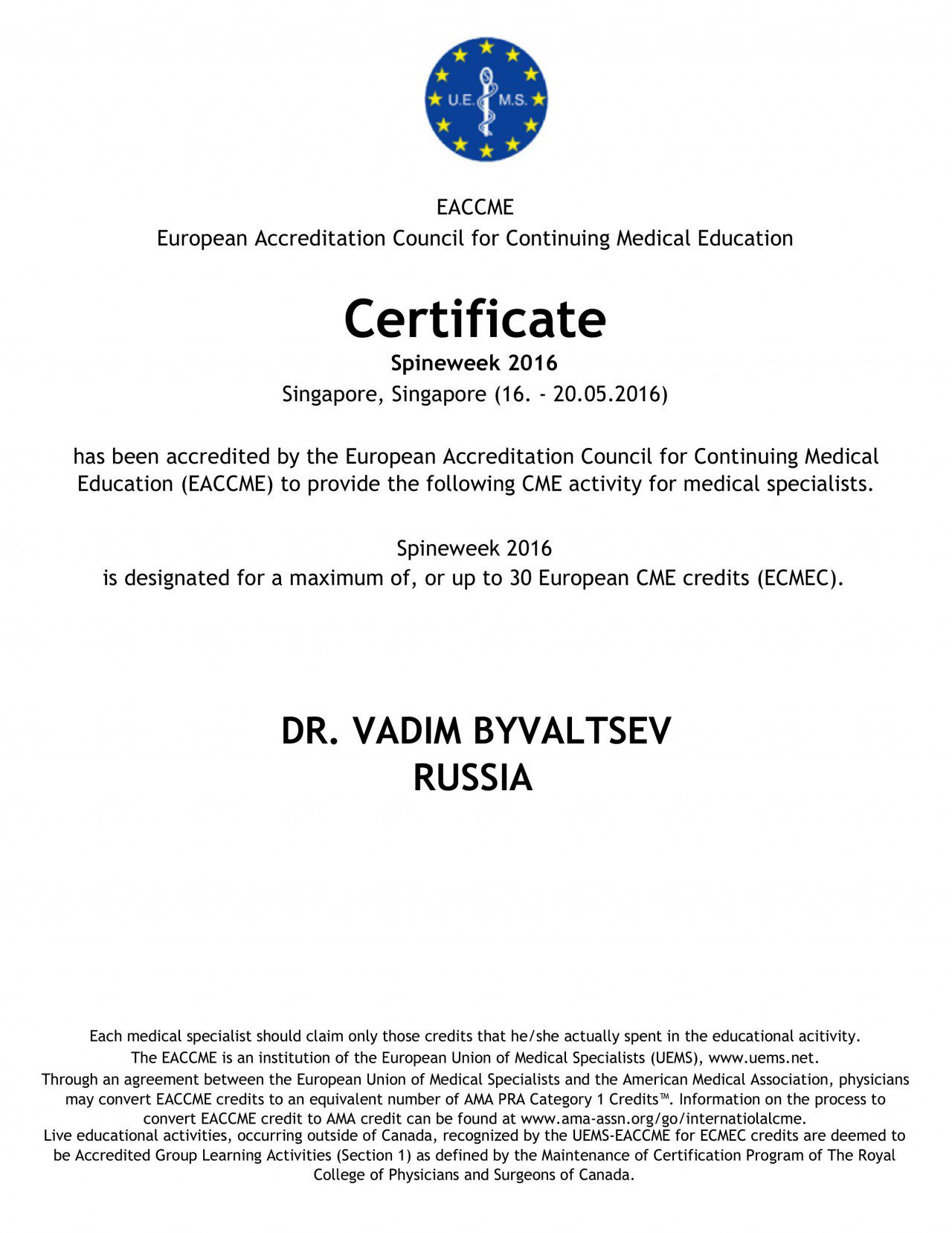 U.E. M.S.

EACCME
European Accreditation Council for Continuing Medical Education

Certificate
Spineweek 2016
Singapore, Singapore (16. - 20.05.2016)

has been accredited by the European Accreditation Council for Continuing Medical Education (EACCME) to provide the following CME activity for medical specialists.

Spineweek 2016
is designated for a maximum of, or up to 30 European CME credits (ECMEC).

DR. VADIM BYVALTSEV
RUSSIA

Each medical specialist should claim only those credits that he/she actually spent in the educational acitivity.
The EACCME is an institution of the European Union of Medical Specialists (UEMS), www.uems.net.
Through an agreement between the European Union of Medical Specialists and the American Medical Association, physicians may convert EACCME credits to an equivalent number of AMA PRA Category 1 Credits™. Information on the process to convert EACCME credit to AMA credit can be found at www.ama-assn.org/go/internatiolalcme.
Live educational activities, occurring outside of Canada, recognized by the UEMS-EACCME for ECMEC credits are deemed to be Accredited Group Learning Activities (Section 1) as defined by the Maintenance of Certification Program of The Royal College of Physicians and Surgeons of Canada.